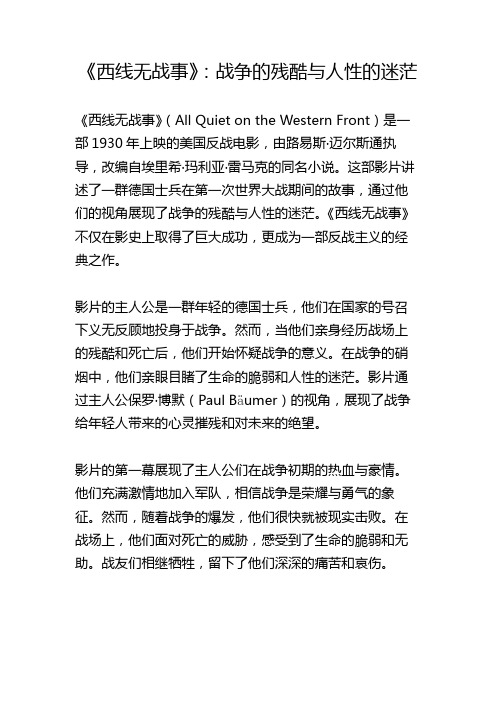 《西线无战事》：战争的残酷与人性的迷茫

《西线无战事》（All Quiet on the Western Front）是一部 1930 年上映的美国反战电影，由路易斯·迈尔斯通执导，改编自埃里希·玛利亚·雷马克的同名小说。这部影片讲述了一群德国士兵在第一次世界大战期间的故事，通过他们的视角展现了战争的残酷与人性的迷茫。《西线无战事》不仅在影史上取得了巨大成功，更成为一部反战主义的经典之作。

影片的主人公是一群年轻的德国士兵，他们在国家的号召下义无反顾地投身于战争。然而，当他们亲身经历战场上的残酷和死亡后，他们开始怀疑战争的意义。在战争的硝烟中，他们亲眼目睹了生命的脆弱和人性的迷茫。影片通过主人公保罗·博默（Paul Bäumer）的视角，展现了战争给年轻人带来的心灵摧残和对未来的绝望。

影片的第一幕展现了主人公们在战争初期的热血与豪情。他们充满激情地加入军队，相信战争是荣耀与勇气的象征。然而，随着战争的爆发，他们很快就被现实击败。在战场上，他们面对死亡的威胁，感受到了生命的脆弱和无助。战友们相继牺牲，留下了他们深深的痛苦和哀伤。